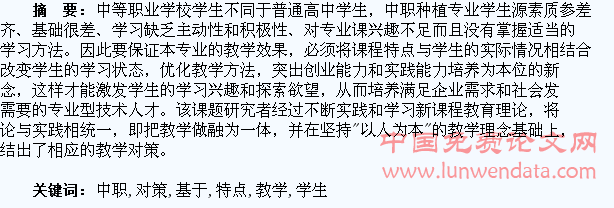 摘　要：中等职业学校学生不同于普通高中学生，中职种植专业学生源素质参差齐、基础很差、学习缺乏主动性和积极性、对专业课兴趣不足而且没有掌握适当的学习方法。因此要保证本专业的教学效果，必须将课程特点与学生的实际情况相结合改变学生的学习状态，优化教学方法，突出创业能力和实践能力培养为本位的新念，这样才能激发学生的学习兴趣和探索欲望，从而培养满足企业需求和社会发需要的专业型技术人才。该课题研究者经过不断实践和学习新课程教育理论，将论与实践相统一，即把教学做融为一体，并在坚持"以人为本"的教学理念基础上，结出了相应的教学对策。

中国免费论文网
www.lunwendata.com

关键词：中职，对策，基于，特点，教学，学生